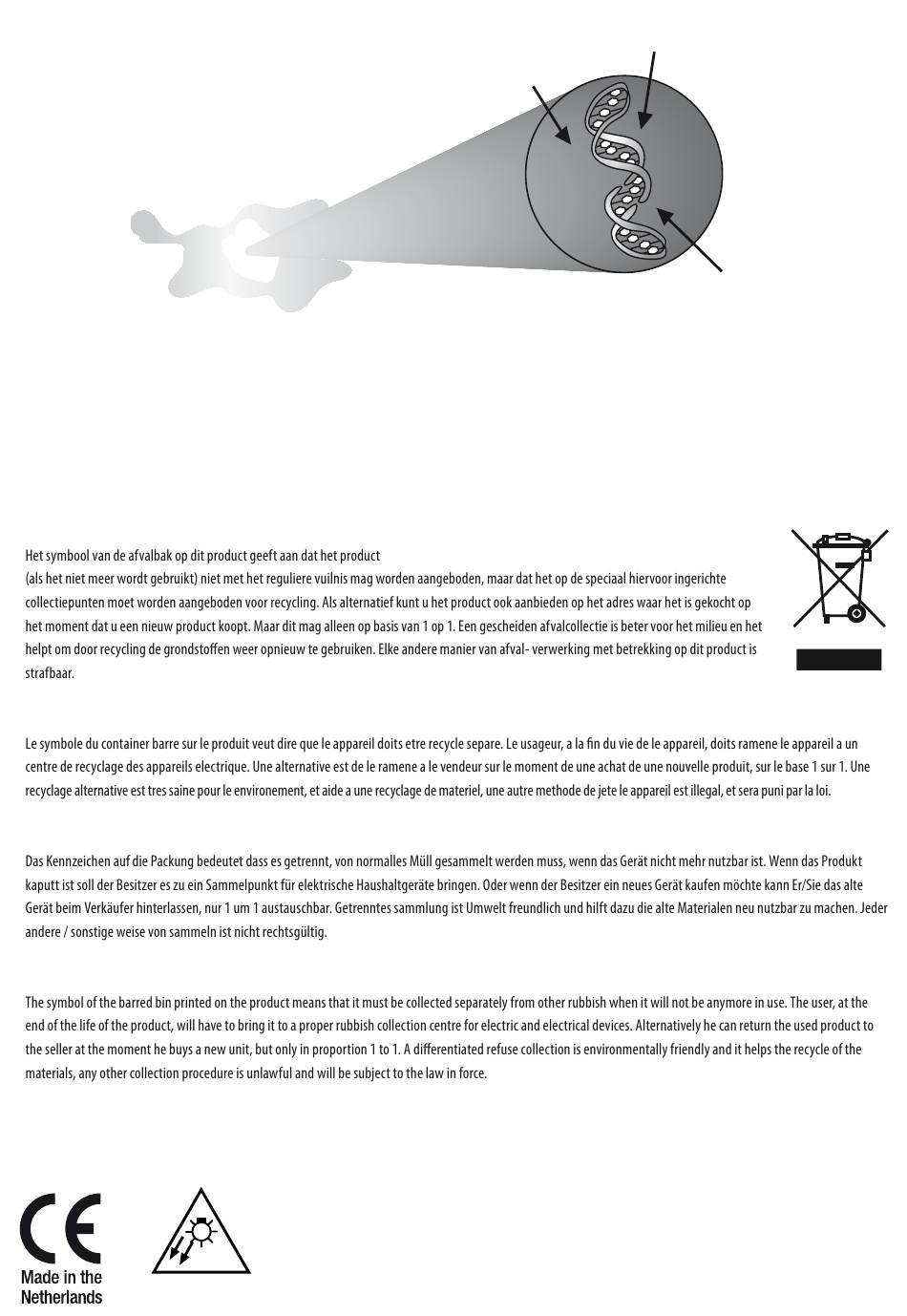 Het symbool van de afvalbak op dit product geeft aan dat het product
(als het niet meer wordt gebruikt) niet met het reguliere vuilnis mag worden aangeboden, maar dat het op de speciaal hiervoor ingerichte collectiepunten moet worden aangeboden voor recycling. Als alternatief kunt u het product ook aanbieden op het adres waar het is gekocht op het moment dat u een nieuw product koopt. Maar dit mag alleen op basis van 1 op 1. Een gescheiden afvalcollectie is beter voor het milieu en het helpt om door recycling de grondstoffen weer opnieuw te gebruiken. Elke andere manier van afval- verwerking met betrekking op dit product is strafbaar.

Le symbole du container barre sur le produit veut dire que le appareil doits etre recycle separe. Le usageur, a la fin du vie de le appareil, doits ramene le appareil a un centre de recyclage des appareils electrique. Une alternative est de le ramene a le vendeur sur le moment de une achat de une nouvelle produit, sur le base 1 sur 1. Une recyclage alternative est tres saine pour le environement, et aide a une recyclage de materiel, une autre methode de jete le appareil est illegal, et sera puni par la loi.

Das Kennzeichen auf die Packung bedeutet dass es getrennt, von normalles Müll gesammelt werden muss, wenn das Gerät nicht mehr nutzbar ist. Wenn das Produkt kaputt ist soll der Besitzer es zu ein Sammelpunkt für elektrische Haushaltgeräte bringen. Oder wenn der Besitzer ein neues Gerät kaufen möchte kann Er/Sie das alte Gerät beim Verkäufer hinterlassen, nur 1 um 1 austauschbar. Getrenntes sammlung ist Umwelt freundlich und hilft dazu die alte Materialen neu nutzbar zu machen. Jeder andere / sonstige weise von sammeln ist nicht rechtsgültig.

The symbol of the barred bin printed on the product means that it must be collected separately from other rubbish when it will not be anymore in use. The user, at the end of the life of the product, will have to bring it to a proper rubbish collection centre for electric and electrical devices. Alternatively he can return the used product to the seller at the moment he buys a new unit, but only in proportion 1 to 1. A differentiated refuse collection is environmentally friendly and it helps the recycle of the materials, any other collection procedure is unlawful and will be subject to the law in force.

CE
Made in the Netherlands